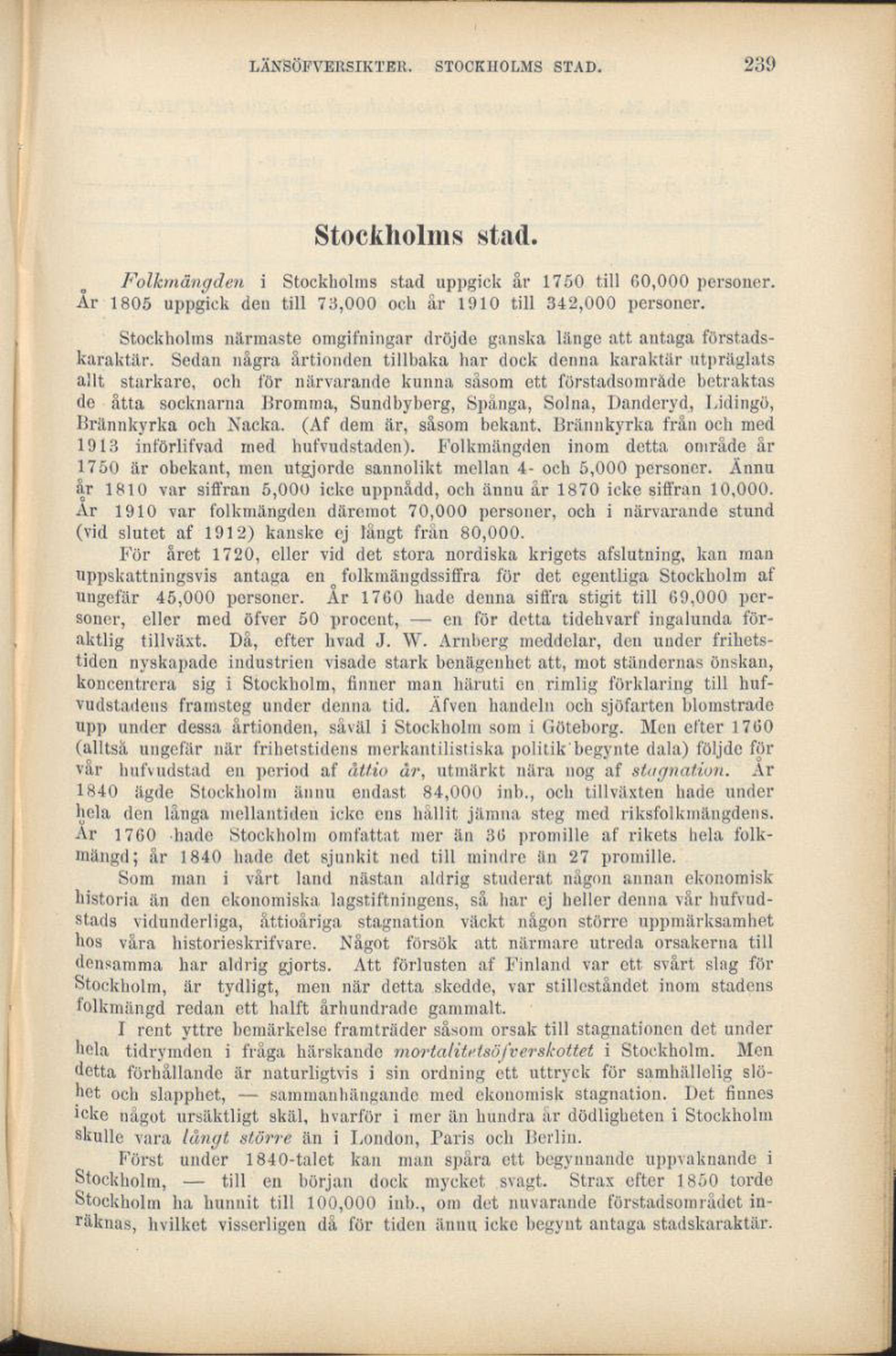 LÄNSÖFVERSIKTER. STOCKHOLMS STAD. 239

Stockholms stad.

Folkmängden i Stockholms stad uppgick år 1750 till 60,000 personer. År 1805 uppgick den till 73,000 och år 1910 till 342,000 personer.

Stockholms närmaste omgifningar dröjde ganska länge att antaga förstadskaraktär. Sedan några årtionden tillbaka har dock denna karaktär utpräglats allt starkare, och för närvarande kunna såsom ett förstadsområde betraktas de åtta socknarna Bromma, Sundbyberg, Spånga, Solna, Danderyd, Lidingö, Brännkyrka och Nacka. (Af dem är, såsom bekant, Brännkyrka från och med 1913 införlifvad med hufvudstaden). Folkmängden inom detta område år 1750 är obekant, men utgjorde sannolikt mellan 4- och 5,000 personer. Ännu år 1810 var siffran 5,000 icke uppnådd, och ännu år 1870 icke siffran 10,000. År 1910 var folkmängden däremot 70,000 personer, och i närvarande stund (vid slutet af 1912) kanske ej långt från 80,000.

För året 1720, eller vid det stora nordiska krigets afslutning, kan man uppskattningsvis antaga en folkmängdssiffra för det egentliga Stockholm af ungefär 45,000 personer. År 1760 hade denna siffra stigit till 69,000 personer, eller med öfver 50 procent, — en för detta tidehvarf ingalunda föraktlig tillväxt. Då, efter hvad J. W. Arnberg meddelar, den under frihetstiden nyskapade industrien visade stark benägenhet att, mot ständernas önskan, koncentrera sig i Stockholm, finner man häruti en rimlig förklaring till hufvudstadens framsteg under denna tid. Äfven handeln och sjöfarten blomstrade upp under dessa årtionden, såväl i Stockholm som i Göteborg. Men efter 1760 (alltså ungefär när frihetstidens merkantilistiska politik begynte dala) följde för vår hufvudstad en period af åttio år, utmärkt nära nog af stagnation. År 1840 ägde Stockholm ännu endast 84,000 inb., och tillväxten hade under hela den långa mellantiden icke ens hållit jämna steg med riksfolkmängdens. År 1760 hade Stockholm omfattat mer än 36 promille af rikets hela folkmängd; år 1840 hade det sjunkit ned till mindre än 27 promille.

Som man i vårt land nästan aldrig studerat någon annan ekonomisk historia än den ekonomiska lagstiftningens, så har ej heller denna vår hufvudstads vidunderliga, åttioåriga stagnation väckt någon större uppmärksamhet hos våra historieskrifvare. Något försök att närmare utreda orsakerna till densamma har aldrig gjorts. Att förlusten af Finland var ett svårt slag för Stockholm, är tydligt, men när detta skedde, var stilleståndet inom stadens folkmängd redan ett halft århundrade gammalt.

I rent yttre bemärkelse framträder såsom orsak till stagnationen det under hela tidrymden i fråga härskande mortalitetsöfverskottet i Stockholm. Men detta förhållande är naturligtvis i sin ordning ett uttryck för samhällelig slöhet och slapphet, — sammanhängande med ekonomisk stagnation. Det finnes icke något ursäktligt skäl, hvarför i mer än hundra år dödligheten i Stockholm skulle vara långt större än i London, Paris och Berlin.

Först under 1840-talet kan man spåra ett begynnande uppvaknande i Stockholm, — till en början dock mycket svagt. Strax efter 1850 torde Stockholm ha hunnit till 100,000 inb., om det nuvarande förstadsområdet inräknas, hvilket visserligen då för tiden ännu icke begynt antaga stadskaraktär.